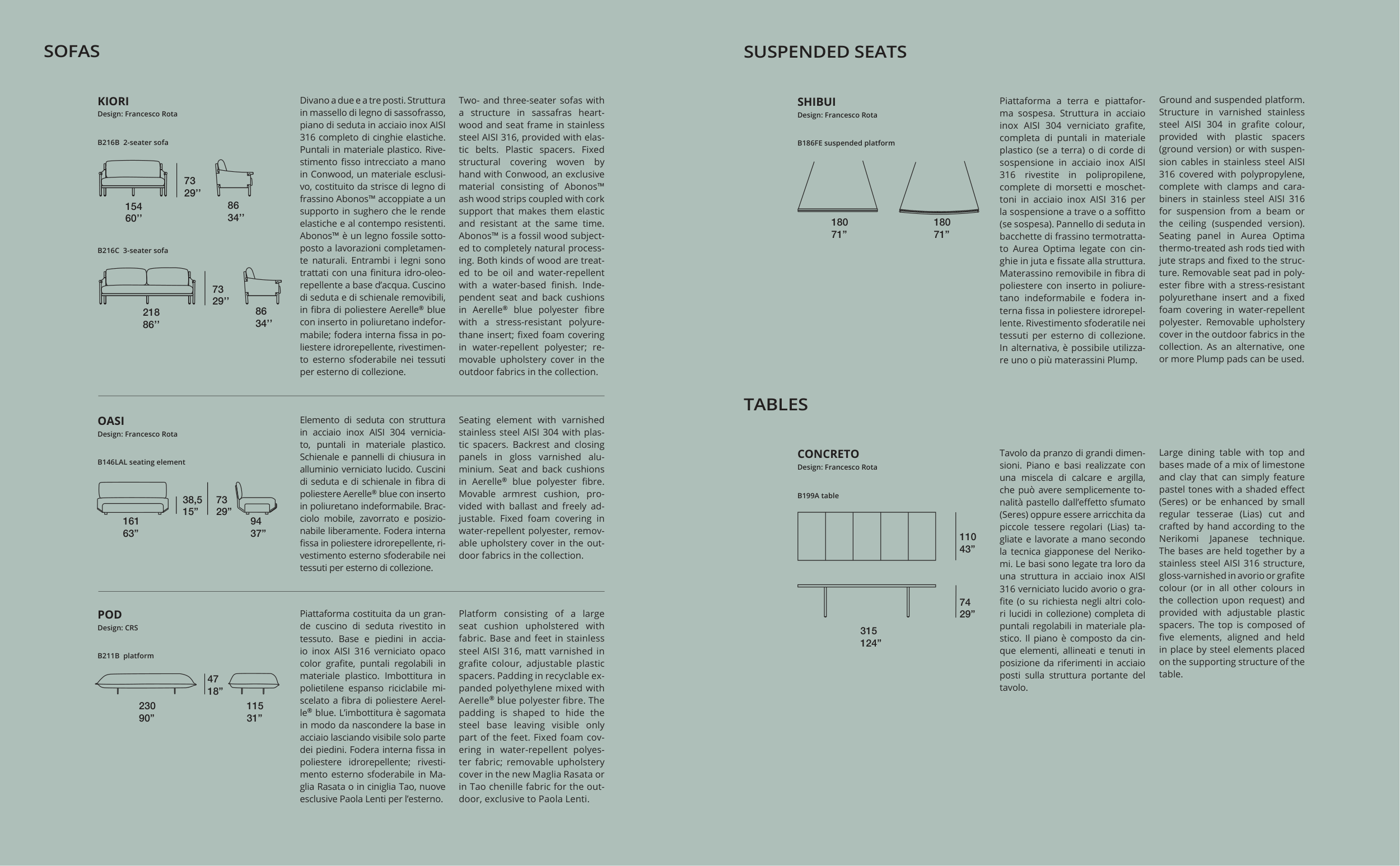 SOFAS

KIORI
Design: Francesco Rota

B216B 2-seater sofa

73
29''
154
60''
86
34''

B216C 3-seater sofa

73
29''
218
86''
86
34''

Divano a due e a tre posti. Struttura in massello di legno di sassofrasso, piano di seduta in acciaio inox AISI 316 completo di cinghie elastiche. Puntali in materiale plastico. Rivestimento fisso intrecciato a mano in Conwood, un materiale esclusivo, costituito da strisce di legno di frassino Abonos™ accoppiate a un supporto in sughero che le rende elastiche e al contempo resistenti. Abonos™ è un legno fossile sottoposto a lavorazioni completamente naturali. Entrambi i legni sono trattati con una finitura idro-oleorepellente a base d'acqua. Cuscino di seduta e di schienale removibili, in fibra di poliestere Aerelle® blue con inserto in poliuretano indeformabile; fodera interna fissa in poliestere idrorepellente, rivestimento esterno sfoderabile nei tessuti per esterno di collezione.

Two- and three-seater sofas with a structure in sassafras heartwood and seat frame in stainless steel AISI 316, provided with elastic belts. Plastic spacers. Fixed structural covering woven by hand with Conwood, an exclusive material consisting of Abonos™ ash wood strips coupled with cork support that makes them elastic and resistant at the same time. Abonos™ is a fossil wood subjected to completely natural processing. Both kinds of wood are treated to be oil and water-repellent with a water-based finish. Independent seat and back cushions in Aerelle® blue polyester fibre with a stress-resistant polyurethane insert; fixed foam covering in water-repellent polyester; removable upholstery cover in the outdoor fabrics in the collection.

OASI
Design: Francesco Rota

B146LAL seating element

38,5
15"
73
29"
161
63"
94
37"

Elemento di seduta con struttura in acciaio inox AISI 304 verniciato, puntali in materiale plastico. Schienale e pannelli di chiusura in alluminio verniciato lucido. Cuscini di seduta e di schienale in fibra di poliestere Aerelle® blue con inserto in poliuretano indeformabile. Bracciolo mobile, zavorrato e posizionabile liberamente. Fodera interna fissa in poliestere idrorepellente, rivestimento esterno sfoderabile nei tessuti per esterno di collezione.

Seating element with varnished stainless steel AISI 304 with plastic spacers. Backrest and closing panels in gloss varnished aluminium. Seat and back cushions in Aerelle® blue polyester fibre. Movable armrest cushion, provided with ballast and freely adjustable. Fixed foam covering in water-repellent polyester, removable upholstery cover in the outdoor fabrics in the collection.

POD
Design: CRS

B211B platform

47
18"
230
90"
115
31"

Piattaforma costituita da un grande cuscino di seduta rivestito in tessuto. Base e piedini in acciaio inox AISI 316 verniciato opaco color grafite, puntali regolabili in materiale plastico. Imbottitura in polietilene espanso riciclabile miscelato a fibra di poliestere Aerelle® blue. L'imbottitura è sagomata in modo da nascondere la base in acciaio lasciando visibile solo parte dei piedini. Fodera interna fissa in poliestere idrorepellente; rivestimento esterno sfoderabile in Maglia Rasata o in ciniglia Tao, nuove esclusive Paola Lenti per l'esterno.

Platform consisting of a large seat cushion upholstered with fabric. Base and feet in stainless steel AISI 316, matt varnished in grafite colour, adjustable plastic spacers. Padding in recyclable expanded polyethylene mixed with Aerelle® blue polyester fibre. The padding is shaped to hide the steel base leaving visible only part of the feet. Fixed foam covering in water-repellent polyester fabric; removable upholstery cover in the new Maglia Rasata or in Tao chenille fabric for the outdoor, exclusive to Paola Lenti.

SUSPENDED SEATS

SHIBUI
Design: Francesco Rota

B186FE suspended platform

180
71"
180
71"

Piattaforma a terra e piattaforma sospesa. Struttura in acciaio inox AISI 304 verniciato grafite, completa di puntali in materiale plastico (se a terra) o di corde di sospensione in acciaio inox AISI 316 rivestite in polipropilene, complete di morsetti e moschettoni in acciaio inox AISI 316 per la sospensione a trave o a soffitto (se sospesa). Pannello di seduta in bacchette di frassino termotrattato Aurea Optima legate con cinghie in juta e fissate alla struttura. Materassino removibile in fibra di poliestere con inserto in poliuretano indeformabile e fodera interna fissa in poliestere idrorepellente. Rivestimento sfoderatile nei tessuti per esterno di collezione. In alternativa, è possibile utilizzare uno o più materassini Plump.

Ground and suspended platform. Structure in varnished stainless steel AISI 304 in grafite colour, provided with plastic spacers (ground version) or with suspension cables in stainless steel AISI 316 covered with polypropylene, complete with clamps and carabiners in stainless steel AISI 316 for suspension from a beam or the ceiling (suspended version). Seating panel in Aurea Optima thermo-treated ash rods tied with jute straps and fixed to the structure. Removable seat pad in polyester fibre with a stress-resistant polyurethane insert and a fixed foam covering in water-repellent polyester. Removable upholstery cover in the outdoor fabrics in the collection. As an alternative, one or more Plump pads can be used.

TABLES

CONCRETO
Design: Francesco Rota

B199A table

110
43"
74
29"
315
124"

Tavolo da pranzo di grandi dimensioni. Piano e basi realizzate con una miscela di calcare e argilla, che può avere semplicemente tonalità pastello dall'effetto sfumato (Seres) oppure essere arricchita da piccole tessere regolari (Lias) tagliate e lavorate a mano secondo la tecnica giapponese del Nerikomi. Le basi sono legate tra loro da una struttura in acciaio inox AISI 316 verniciato lucido avorio o grafite (o su richiesta negli altri colori lucidi in collezione) completa di puntali regolabili in materiale plastico. Il piano è composto da cinque elementi, allineati e tenuti in posizione da riferimenti in acciaio posti sulla struttura portante del tavolo.

Large dining table with top and bases made of a mix of limestone and clay that can simply feature pastel tones with a shaded effect (Seres) or be enhanced by small regular tesserae (Lias) cut and crafted by hand according to the Nerikomi Japanese technique. The bases are held together by a stainless steel AISI 316 structure, gloss-varnished in avorio or grafite colour (or in all other colours in the collection upon request) and provided with adjustable plastic spacers. The top is composed of five elements, aligned and held in place by steel elements placed on the supporting structure of the table.